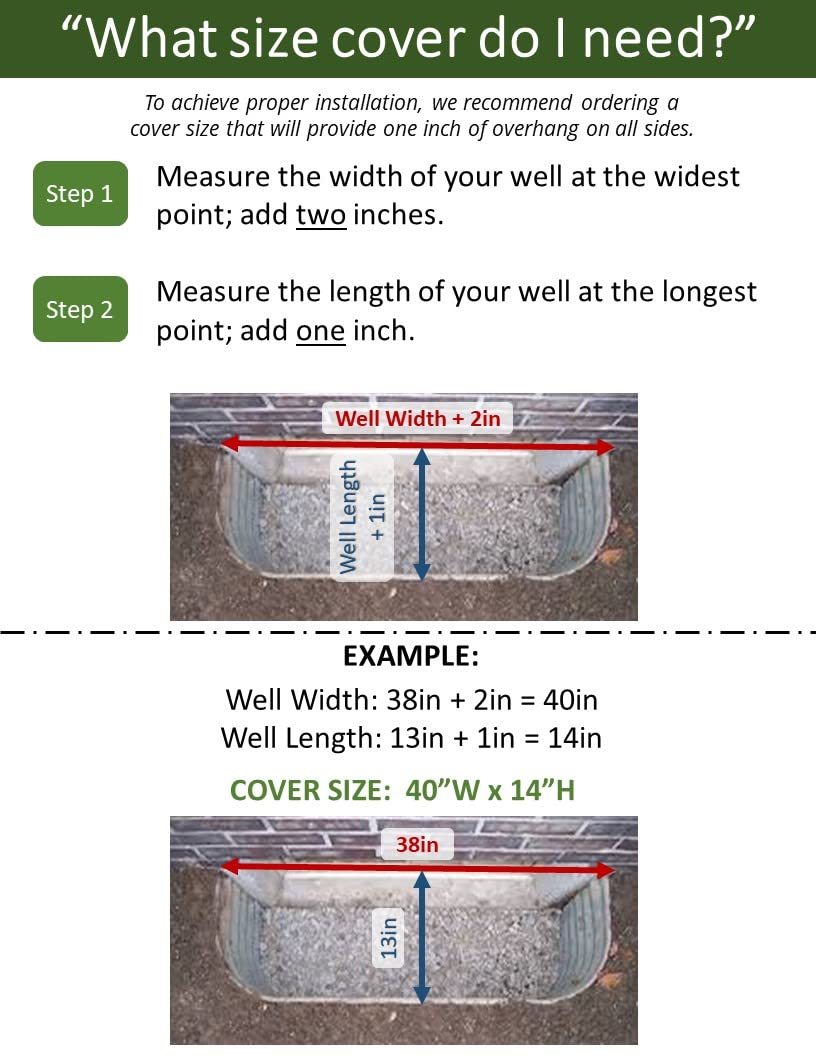 “What size cover do I need?”

To achieve proper installation, we recommend ordering a cover size that will provide one inch of overhang on all sides.

Step 1

Measure the width of your well at the widest point; add two inches.

Step 2

Measure the length of your well at the longest point; add one inch.

Well Width + 2in

Well Length + 1in

EXAMPLE:

Well Width: 38in + 2in = 40in

Well Length: 13in + 1in = 14in

COVER SIZE: 40”W x 14”H

38in

13in